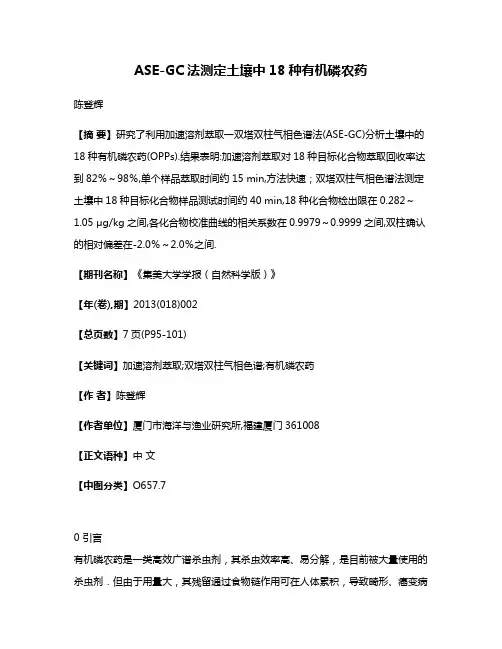 ASE-GC法测定土壤中18种有机磷农药

陈登辉

【摘 要】研究了利用加速溶剂萃取—双塔双柱气相色谱法(ASE-GC)分析土壤中的18种有机磷农药(OPPs).结果表明:加速溶剂萃取对18种目标化合物萃取回收率达到82%～98%,单个样品萃取时间约15 min,方法快速;双塔双柱气相色谱法测定土壤中18种目标化合物样品测试时间约40 min,18种化合物检出限在0.282～1.05 μg/kg之间,各化合物校准曲线的相关系数在0.9979～0.9999之间,双柱确认的相对偏差在-2.0%～2.0%之间.

【期刊名称】《集美大学学报(自然科学版)》

【年(卷),期】2013(018)002

【总页数】7页(P95-101)

【关键词】加速溶剂萃取;双塔双柱气相色谱;有机磷农药

【作 者】陈登辉

【作者单位】厦门市海洋与渔业研究所,福建厦门361008

【正文语种】中 文

【中图分类】O657.7

0 引言

有机磷农药是一类高效广谱杀虫剂，其杀虫效率高、易分解，是目前被大量使用的杀虫剂．但由于用量大，其残留通过食物链作用可在人体累积，导致畸形、癌变病